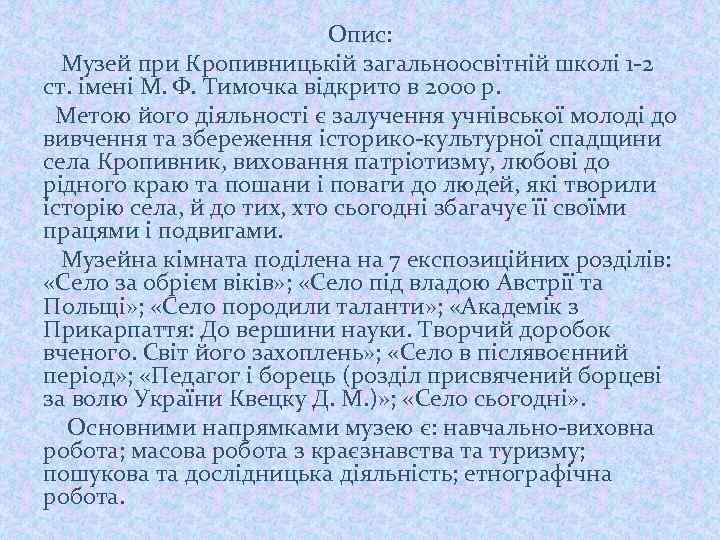 Опис:

Музей при Кропивницькій загальноосвітній школі 1-2 ст. імені М. Ф. Тимочка відкрито в 2000 р.

Метою його діяльності є залучення учнівської молоді до вивчення та збереження історико-культурної спадщини села Кропивник, виховання патріотизму, любові до рідного краю та пошани і поваги до людей, які творили історію села, й до тих, хто сьогодні збагачує її своїми працями і подвигами.

Музейна кімната поділена на 7 експозиційних розділів: «Село за обрієм віків»; «Село під владою Австрії та Польщі»; «Село породили таланти»; «Академік з Прикарпаття: До вершини науки. Творчий доробок вченого. Світ його захоплень»; «Село в післявоєнний період»; «Педагог і борець (розділ присвячений борцеві за волю України Квецку Д. М.)»; «Село сьогодні».

Основними напрямками музею є: навчально-виховна робота; масова робота з краєзнавства та туризму; пошукова та дослідницька діяльність; етнографічна робота.